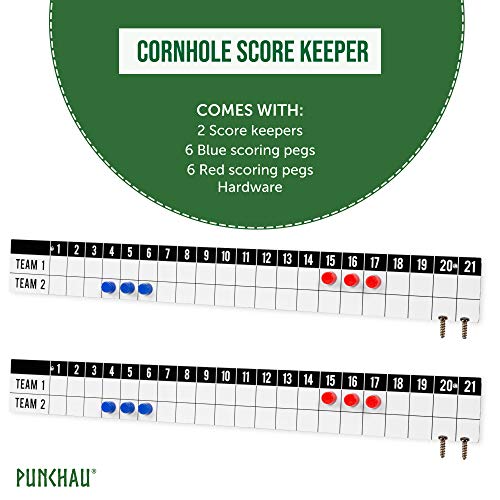 CORNHOLE SCORE KEEPER

COMES WITH:
2 Score keepers
6 Blue scoring pegs
6 Red scoring pegs
Hardware

| | 1 | 2 | 3 | 4 | 5 | 6 | 7 | 8 | 9 | 10 | 11 | 12 | 13 | 14 | 15 | 16 | 17 | 18 | 19 | 20 | 21 |
|---|---|---|---|---|---|---|---|---|---|---|---|---|---|---|---|---|---|---|---|---|---|
| TEAM 1 | | | | | | | | | | | | | | | | | | | | | |
| TEAM 2 | | | | | | | | | | | | | | | | | | | | | |

| | 1 | 2 | 3 | 4 | 5 | 6 | 7 | 8 | 9 | 10 | 11 | 12 | 13 | 14 | 15 | 16 | 17 | 18 | 19 | 20 | 21 |
|---|---|---|---|---|---|---|---|---|---|---|---|---|---|---|---|---|---|---|---|---|---|
| TEAM 1 | | | | | | | | | | | | | | | | | | | | | |
| TEAM 2 | | | | | | | | | | | | | | | | | | | | | |

PUNCHAU®